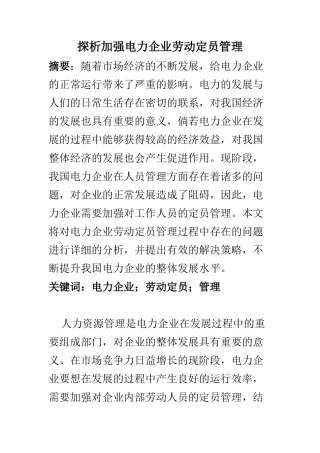 探析加强电力企业劳动定员管理

摘要：随着市场经济的不断发展，给电力企业的正常运行带来了严重的影响。电力的发展与人们的日常生活存在密切的联系，对我国经济的发展也具有重要的意义，倘若电力企业在发展的过程中能够获得较高的经济效益，对我国整体经济的发展也会产生促进作用。现阶段，我国电力企业在人员管理方面存在着诸多的问题，对企业的正常发展造成了阻碍，因此，电力企业需要加强对工作人员的定员管理。本文将对电力企业劳动定员管理过程中存在的问题进行详细的分析，并提出有效的解决策略，不断提升我国电力企业的整体发展水平。

关键词：电力企业；劳动定员；管理

人力资源管理是电力企业在发展过程中的重要组成部门，对企业的整体发展具有重要的意义。在市场竞争力日益增长的现阶段，电力企业要想在发展的过程中产生良好的运行效率，需要加强对企业内部劳动人员的定员管理，结